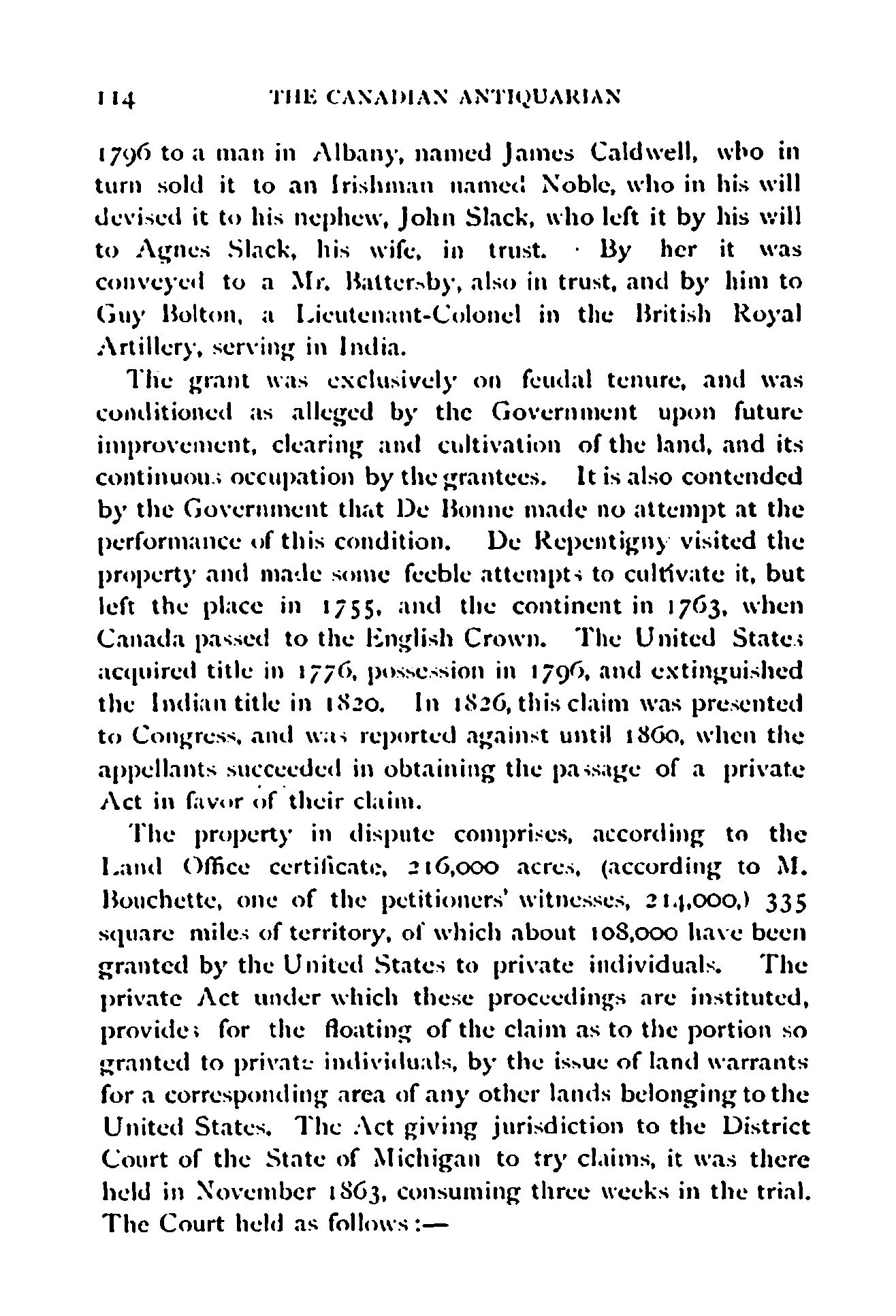 114 THE CANADIAN ANTIQUARIAN

1796 to a man in Albany, named James Caldwell, who in turn sold it to an Irishman named Noble, who in his will devised it to his nephew, John Slack, who left it by his will to Agnes Slack, his wife, in trust. By her it was conveyed to a Mr. Battersby, also in trust, and by him to Guy Bolton, a Lieutenant-Colonel in the British Royal Artillery, serving in India.

The grant was exclusively on feudal tenure, and was conditioned as alleged by the Government upon future improvement, clearing and cultivation of the land, and its continuous occupation by the grantees. It is also contended by the Government that De Bonne made no attempt at the performance of this condition. De Repentigny visited the property and made some feeble attempts to cultivate it, but left the place in 1755, and the continent in 1763, when Canada passed to the English Crown. The United States acquired title in 1776, possession in 1796, and extinguished the Indian title in 1820. In 1826, this claim was presented to Congress, and was reported against until 1860, when the appellants succeeded in obtaining the passage of a private Act in favor of their claim.

The property in dispute comprises, according to the Land Office certificate, 216,000 acres, (according to M. Bouchette, one of the petitioners' witnesses, 214,000,) 335 square miles of territory, of which about 108,000 have been granted by the United States to private individuals. The private Act under which these proceedings are instituted, provides for the floating of the claim as to the portion so granted to private individuals, by the issue of land warrants for a corresponding area of any other lands belonging to the United States. The Act giving jurisdiction to the District Court of the State of Michigan to try claims, it was there held in November 1863, consuming three weeks in the trial. The Court held as follows:—